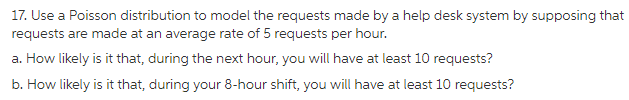 17. Use a Poisson distribution to model the requests made by a help desk system by supposing that requests are made at an average rate of 5 requests per hour.

a. How likely is it that, during the next hour, you will have at least 10 requests?

b. How likely is it that, during your 8-hour shift, you will have at least 10 requests?